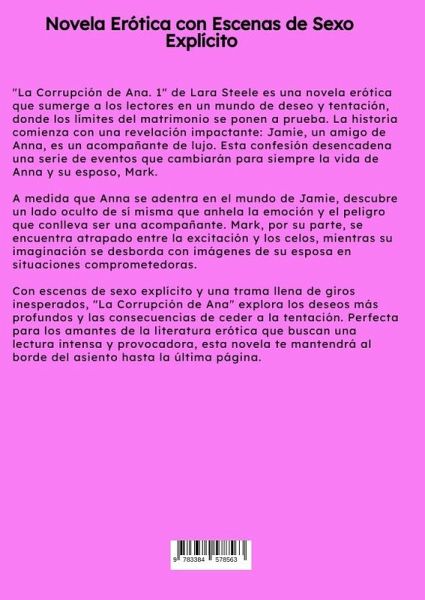 Novela Erótica con Escenas de Sexo Explícito

"La Corrupción de Ana. 1" de Lara Steele es una novela erótica que sumerge a los lectores en un mundo de deseo y tentación, donde los límites del matrimonio se ponen a prueba. La historia comienza con una revelación impactante: Jamie, un amigo de Anna, es un acompañante de lujo. Esta confesión desencadena una serie de eventos que cambiarán para siempre la vida de Anna y su esposo, Mark.

A medida que Anna se adentra en el mundo de Jamie, descubre un lado oculto de sí misma que anhela la emoción y el peligro que conlleva ser una acompañante. Mark, por su parte, se encuentra atrapado entre la excitación y los celos, mientras su imaginación se desborda con imágenes de su esposa en situaciones comprometedoras.

Con escenas de sexo explícito y una trama llena de giros inesperados, "La Corrupción de Ana" explora los deseos más profundos y las consecuencias de ceder a la tentación. Perfecta para los amantes de la literatura erótica que buscan una lectura intensa y provocadora, esta novela te mantendrá al borde del asiento hasta la última página.

9 783384 578563